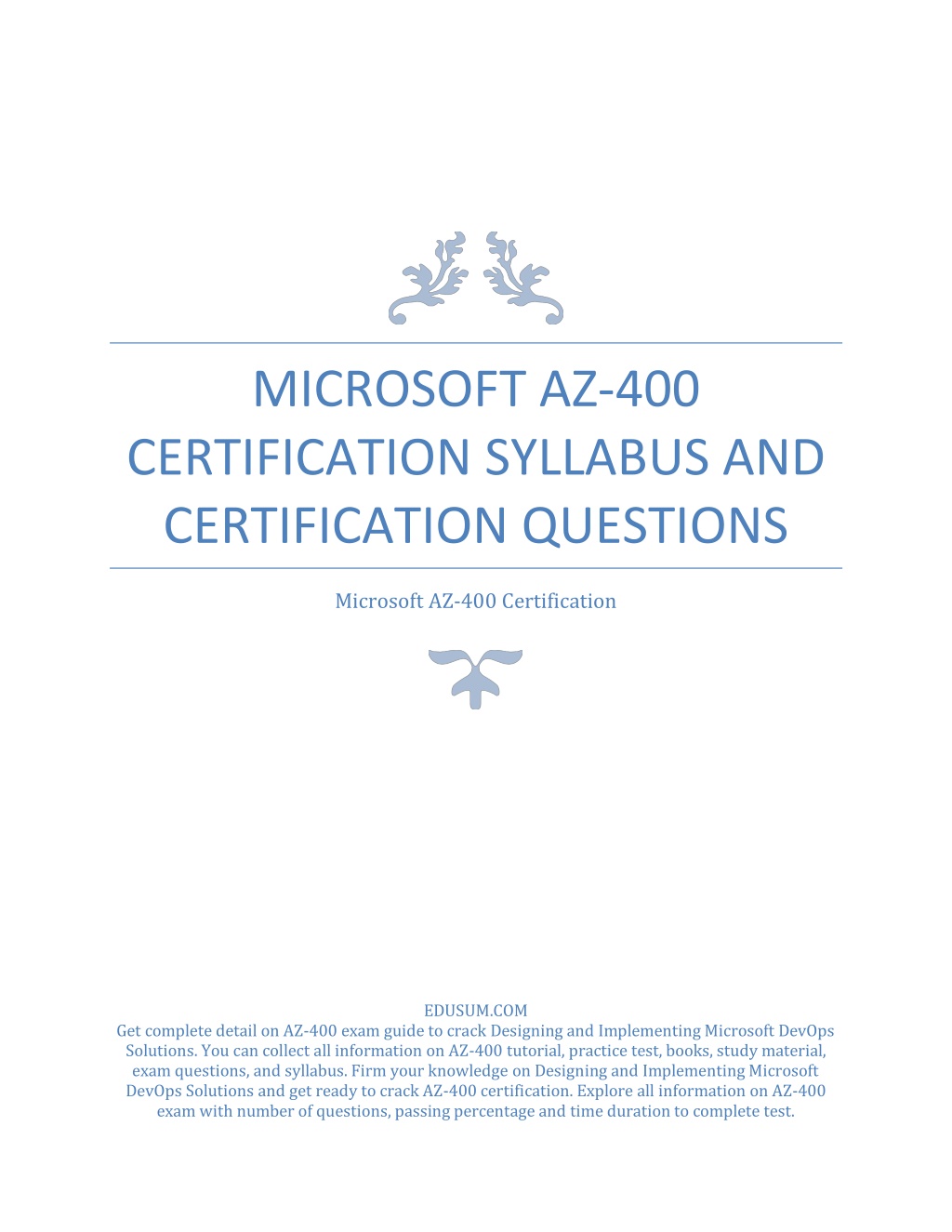 MICROSOFT AZ-400 CERTIFICATION SYLLABUS AND CERTIFICATION QUESTIONS

Microsoft AZ-400 Certification

EDUSUM.COM
Get complete detail on AZ-400 exam guide to crack Designing and Implementing Microsoft DevOps Solutions. You can collect all information on AZ-400 tutorial, practice test, books, study material, exam questions, and syllabus. Firm your knowledge on Designing and Implementing Microsoft DevOps Solutions and get ready to crack AZ-400 certification. Explore all information on AZ-400 exam with number of questions, passing percentage and time duration to complete test.